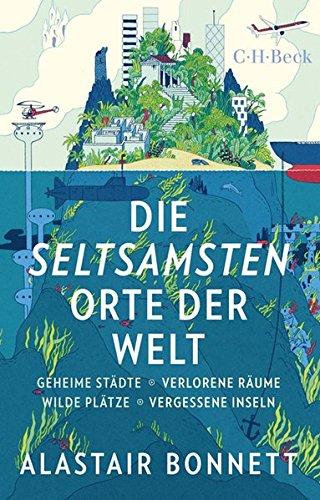 C·H·Beck

DIE SELTSAMSTEN ORTE DER WELT

GEHEIME STÄDTE ◦ VERLORENE RÄUME
WILDE PLÄTZE ◦ VERGESSENE INSELN

ALASTAIR BONNETT